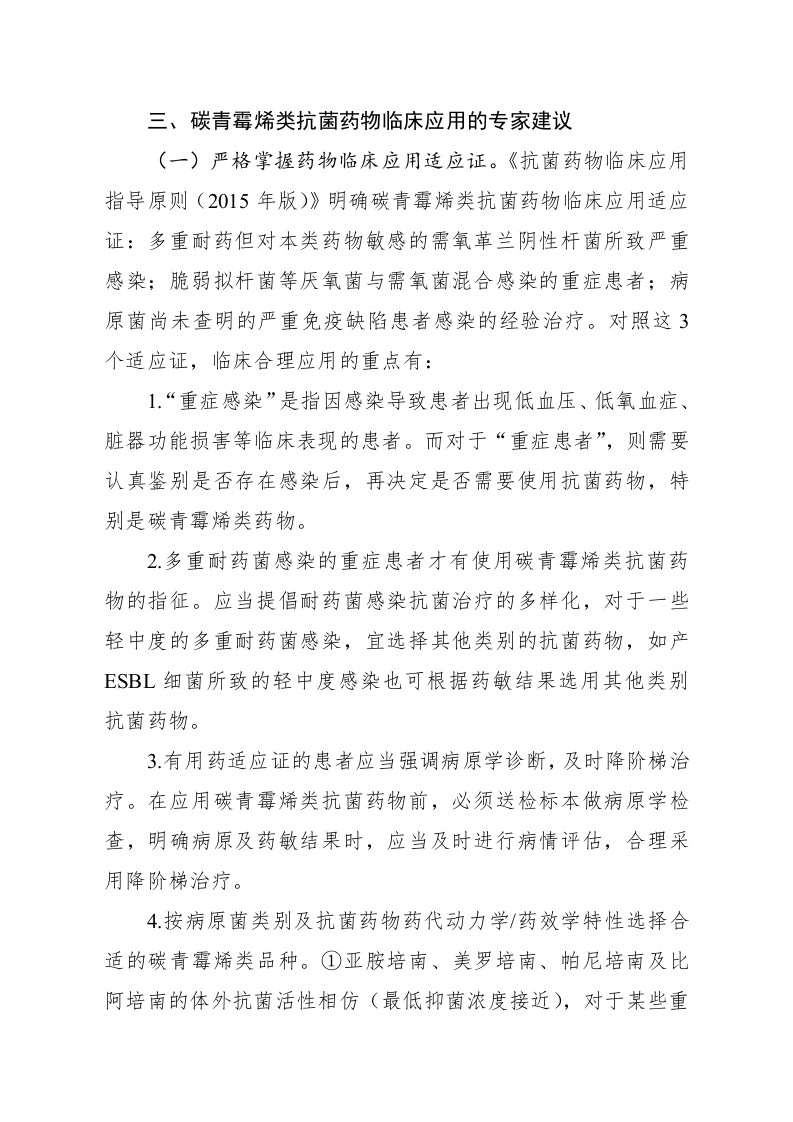 三、碳青霉烯类抗菌药物临床应用的专家建议

（一）严格掌握药物临床应用适应证。《抗菌药物临床应用指导原则（2015 年版）》明确碳青霉烯类抗菌药物临床应用适应证：多重耐药但对本类药物敏感的需氧革兰阴性杆菌所致严重感染；脆弱拟杆菌等厌氧菌与需氧菌混合感染的重症患者；病原菌尚未查明的严重免疫缺陷患者感染的经验治疗。对照这 3 个适应证，临床合理应用的重点有：

1.“重症感染”是指因感染导致患者出现低血压、低氧血症、脏器功能损害等临床表现的患者。而对于“重症患者”，则需要认真鉴别是否存在感染后，再决定是否需要使用抗菌药物，特别是碳青霉烯类药物。

2.多重耐药菌感染的重症患者才有使用碳青霉烯类抗菌药物的指征。应当提倡耐药菌感染抗菌治疗的多样化，对于一些轻中度的多重耐药菌感染，宜选择其他类别的抗菌药物，如产 ESBL 细菌所致的轻中度感染也可根据药敏结果选用其他类别抗菌药物。

3.有用药适应证的患者应当强调病原学诊断，及时降阶梯治疗。在应用碳青霉烯类抗菌药物前，必须送检标本做病原学检查，明确病原及药敏结果时，应当及时进行病情评估，合理采用降阶梯治疗。

4.按病原菌类别及抗菌药物药代动力学/药效学特性选择合适的碳青霉烯类品种。①亚胺培南、美罗培南、帕尼培南及比阿培南的体外抗菌活性相仿（最低抑菌浓度接近），对于某些重